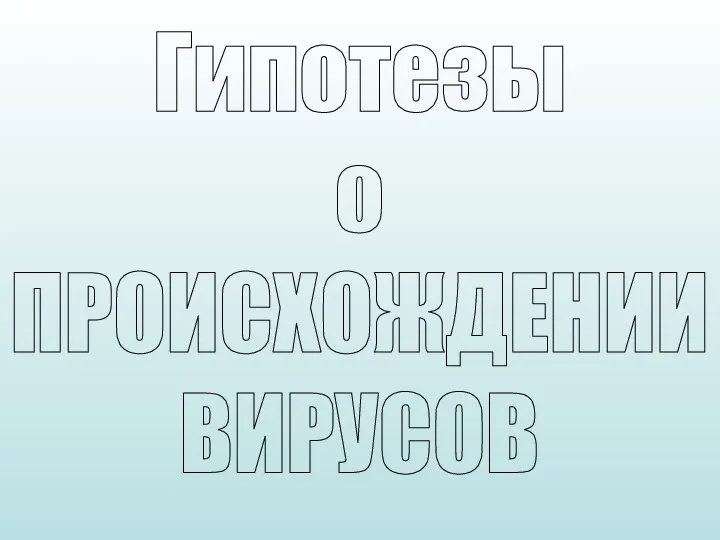 Гипотезы
о
ПРОИСХОЖДЕНИИ
ВИРУСОВ